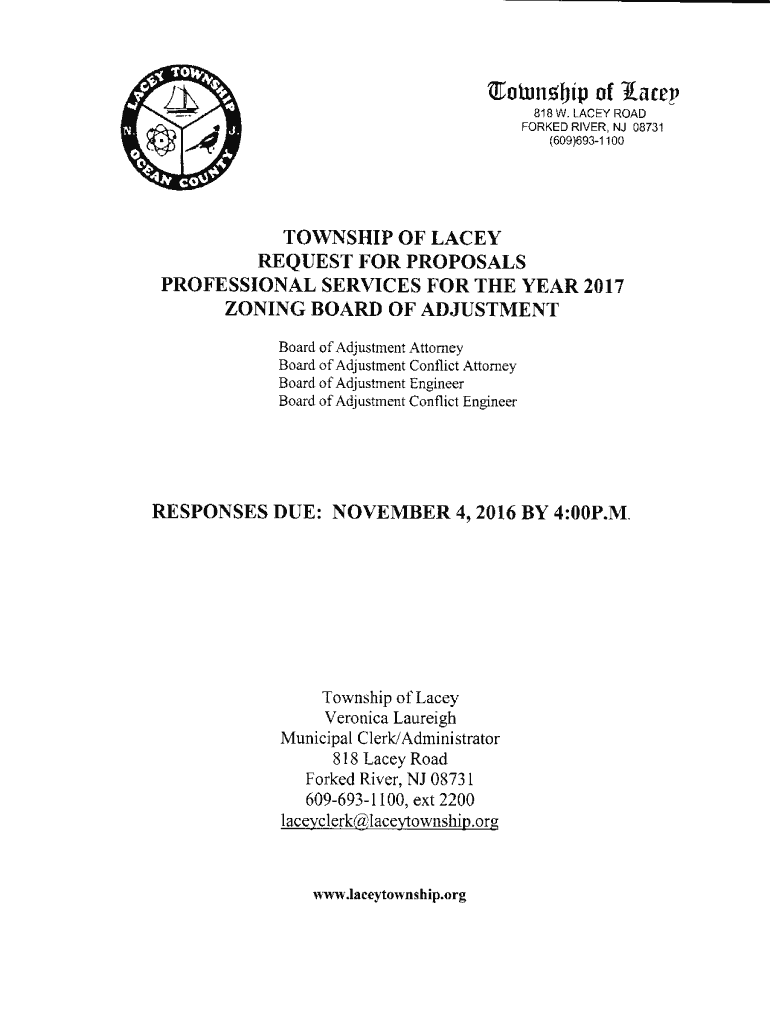 LACEY TOWNSHIP
N. J.
OCEAN COUNTY

Township of Lacey
818 W. LACEY ROAD
FORKED RIVER, NJ 08731
(609)693-1100

TOWNSHIP OF LACEY
REQUEST FOR PROPOSALS
PROFESSIONAL SERVICES FOR THE YEAR 2017
ZONING BOARD OF ADJUSTMENT

Board of Adjustment Attorney
Board of Adjustment Conflict Attorney
Board of Adjustment Engineer
Board of Adjustment Conflict Engineer

RESPONSES DUE: NOVEMBER 4, 2016 BY 4:00P.M.

Township of Lacey
Veronica Laureigh
Municipal Clerk/Administrator
818 Lacey Road
Forked River, NJ 08731
609-693-1100, ext 2200
laceyclerk@laceytownship.org

www.laceytownship.org